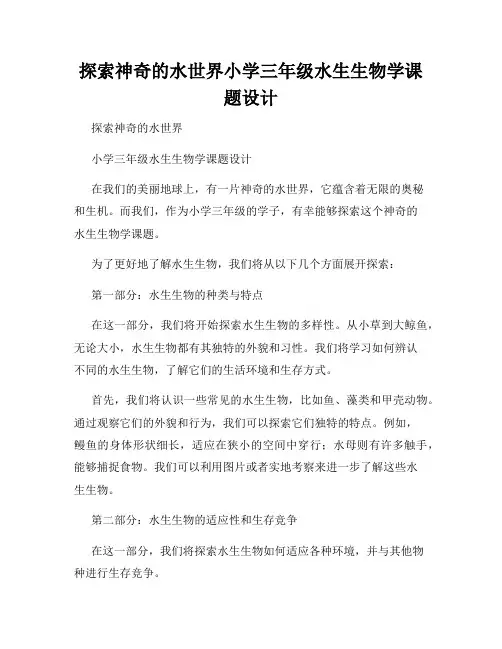 探索神奇的水世界小学三年级水生生物学课题设计

探索神奇的水世界

小学三年级水生生物学课题设计

在我们的美丽地球上，有一片神奇的水世界，它蕴含着无限的奥秘和生机。而我们，作为小学三年级的学子，有幸能够探索这个神奇的水生生物学课题。

为了更好地了解水生生物，我们将从以下几个方面展开探索：

第一部分：水生生物的种类与特点

在这一部分，我们将开始探索水生生物的多样性。从小草到大鲸鱼，无论大小，水生生物都有其独特的外貌和习性。我们将学习如何辨认不同的水生生物，了解它们的生活环境和生存方式。

首先，我们将认识一些常见的水生生物，比如鱼、藻类和甲壳动物。通过观察它们的外貌和行为，我们可以探索它们独特的特点。例如，鳗鱼的身体形状细长，适应在狭小的空间中穿行；水母则有许多触手，能够捕捉食物。我们可以利用图片或者实地考察来进一步了解这些水生生物。

第二部分：水生生物的适应性和生存竞争

在这一部分，我们将探索水生生物如何适应各种环境，并与其他物种进行生存竞争。